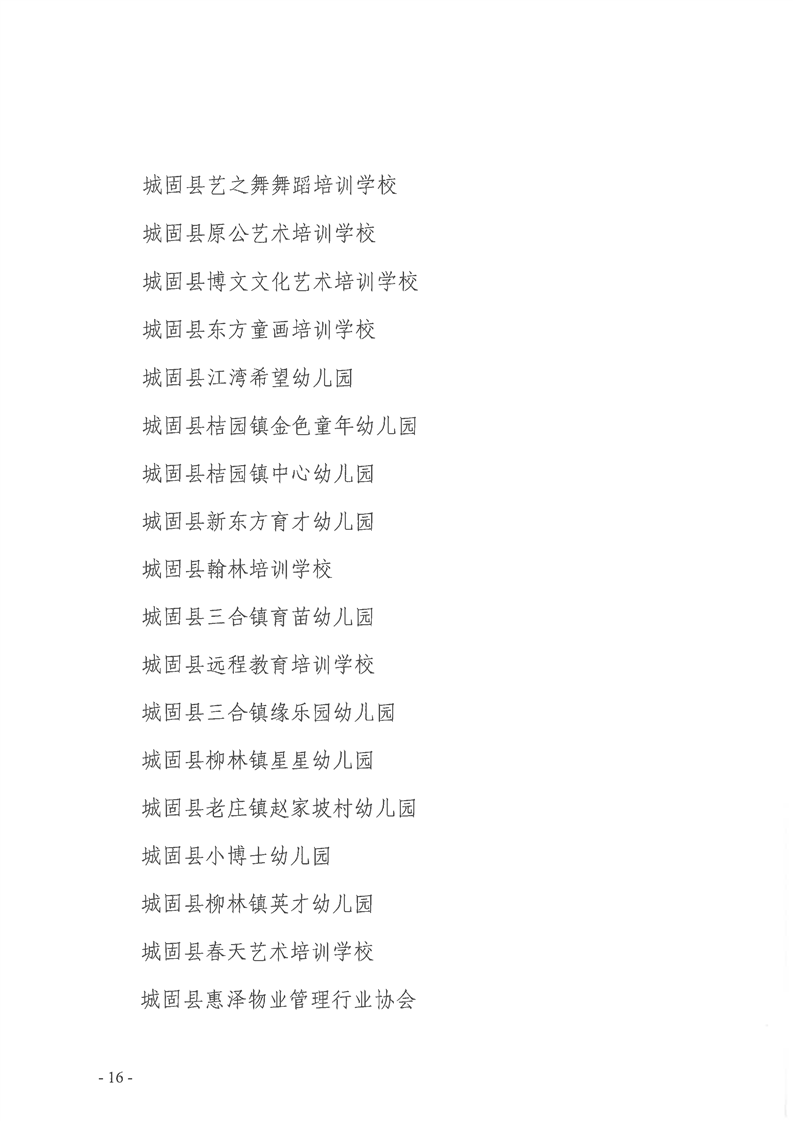 城固县艺之舞舞蹈培训学校

城固县原公艺术培训学校

城固县博文文化艺术培训学校

城固县东方童画培训学校

城固县江湾希望幼儿园

城固县桔园镇金色童年幼儿园

城固县桔园镇中心幼儿园

城固县新东方育才幼儿园

城固县翰林培训学校

城固县三合镇育苗幼儿园

城固县远程教育培训学校

城固县三合镇缘乐园幼儿园

城固县柳林镇星星幼儿园

城固县老庄镇赵家坡村幼儿园

城固县小博士幼儿园

城固县柳林镇英才幼儿园

城固县春天艺术培训学校

城固县惠泽物业管理行业协会

- 16 -